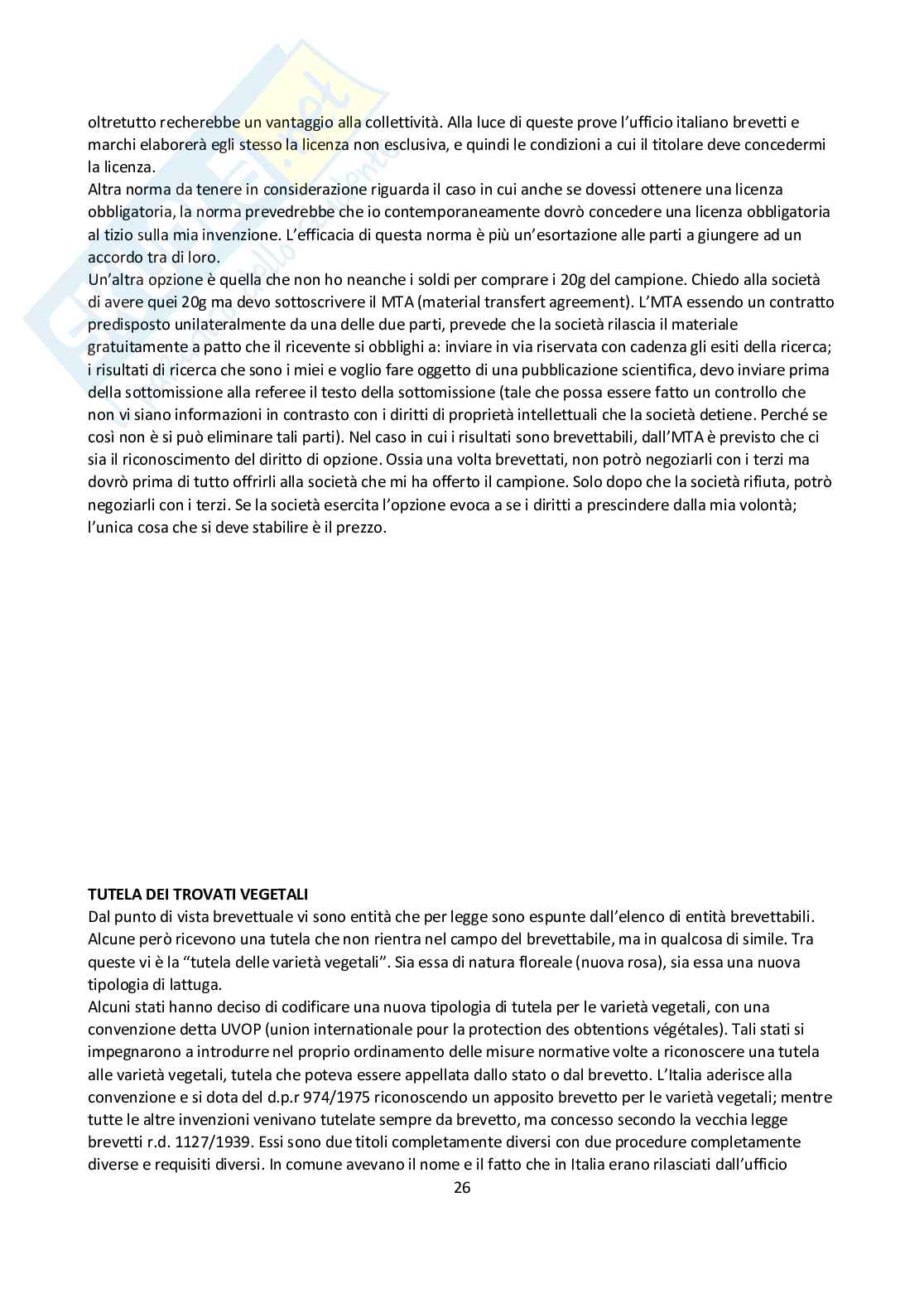 oltretutto recherebbe un vantaggio alla collettività. Alla luce di queste prove l'ufficio italiano brevetti e marchi elaborerà egli stesso la licenza non esclusiva, e quindi le condizioni a cui il titolare deve concedermi la licenza.
Altra norma da tenere in considerazione riguarda il caso in cui anche se dovessi ottenere una licenza obbligatoria, la norma prevedrebbe che io contemporaneamente dovrò concedere una licenza obbligatoria al tizio sulla mia invenzione. L'efficacia di questa norma è più un'esortazione alle parti a giungere ad un accordo tra di loro.
Un'altra opzione è quella che non ho neanche i soldi per comprare i 20g del campione. Chiedo alla società di avere quei 20g ma devo sottoscrivere il MTA (material transfert agreement). L'MTA essendo un contratto predisposto unilateralmente da una delle due parti, prevede che la società rilascia il materiale gratuitamente a patto che il ricevente si obblighi a: inviare in via riservata con cadenza gli esiti della ricerca; i risultati di ricerca che sono i miei e voglio fare oggetto di una pubblicazione scientifica, devo inviare prima della sottomissione alla referee il testo della sottomissione (tale che possa essere fatto un controllo che non vi siano informazioni in contrasto con i diritti di proprietà intellettuali che la società detiene. Perché se così non è si può eliminare tali parti). Nel caso in cui i risultati sono brevettabili, dall'MTA è previsto che ci sia il riconoscimento del diritto di opzione. Ossia una volta brevettati, non potrò negoziarli con i terzi ma dovrò prima di tutto offrirli alla società che mi ha offerto il campione. Solo dopo che la società rifiuta, potrò negoziarli con i terzi. Se la società esercita l'opzione evoca a se i diritti a prescindere dalla mia volontà; l'unica cosa che si deve stabilire è il prezzo.

TUTELA DEI TROVATI VEGETALI
Dal punto di vista brevettuale vi sono entità che per legge sono espunte dall'elenco di entità brevettabili. Alcune però ricevono una tutela che non rientra nel campo del brevettabile, ma in qualcosa di simile. Tra queste vi è la "tutela delle varietà vegetali". Sia essa di natura floreale (nuova rosa), sia essa una nuova tipologia di lattuga.
Alcuni stati hanno deciso di codificare una nuova tipologia di tutela per le varietà vegetali, con una convenzione detta UVOP (union internationale pour la protection des obtentions végétales). Tali stati si impegnarono a introdurre nel proprio ordinamento delle misure normative volte a riconoscere una tutela alle varietà vegetali, tutela che poteva essere appellata dallo stato o dal brevetto. L'Italia aderisce alla convenzione e si dota del d.p.r 974/1975 riconoscendo un apposito brevetto per le varietà vegetali; mentre tutte le altre invenzioni venivano tutelate sempre da brevetto, ma concesso secondo la vecchia legge brevetti r.d. 1127/1939. Essi sono due titoli completamente diversi con due procedure completamente diverse e requisiti diversi. In comune avevano il nome e il fatto che in Italia erano rilasciati dall'ufficio
26